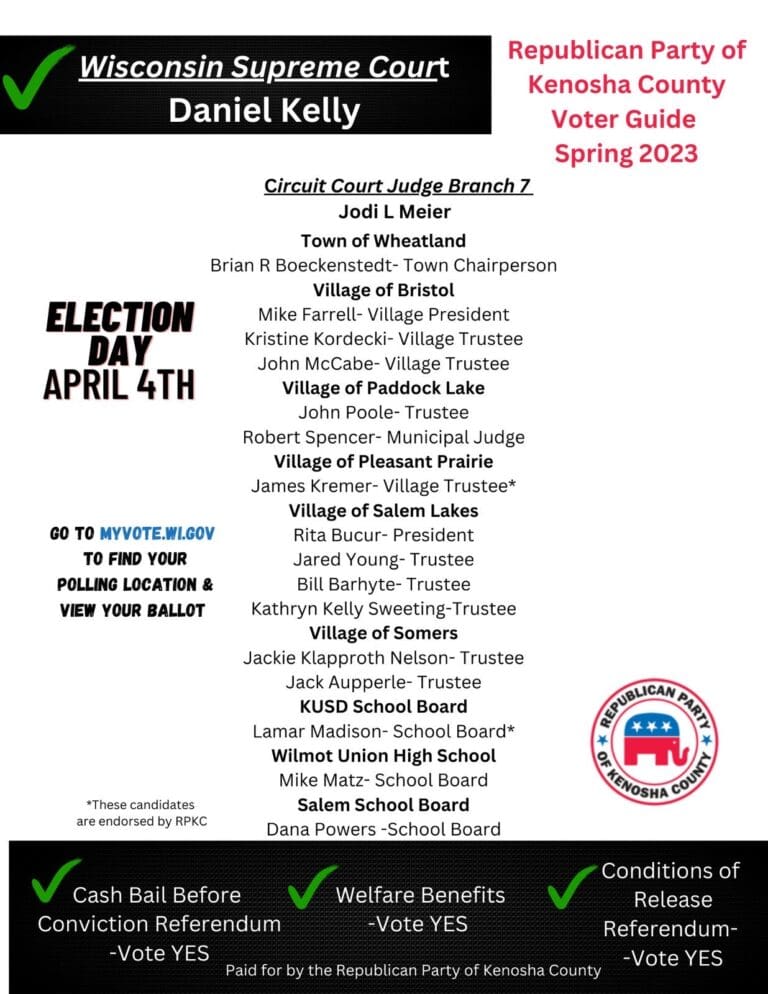 Wisconsin Supreme Court
Daniel Kelly

Republican Party of Kenosha County Voter Guide Spring 2023

Circuit Court Judge Branch 7
Jodi L Meier
Town of Wheatland
Brian R Boeckenstedt- Town Chairperson
Village of Bristol
Mike Farrell- Village President
Kristine Kordecki- Village Trustee
John McCabe- Village Trustee
Village of Paddock Lake
John Poole- Trustee
Robert Spencer- Municipal Judge
Village of Pleasant Prairie
James Kremer- Village Trustee*
Village of Salem Lakes
Rita Bucur- President
Jared Young- Trustee
Bill Barhyte- Trustee
Kathryn Kelly Sweeting-Trustee
Village of Somers
Jackie Klapproth Nelson- Trustee
Jack Aupperle- Trustee
KUSD School Board
Lamar Madison- School Board*
Wilmot Union High School
Mike Matz- School Board
Salem School Board
Dana Powers -School Board

ELECTION DAY APRIL 4TH

GO TO MYVOTE.WI.GOV TO FIND YOUR POLLING LOCATION & VIEW YOUR BALLOT

*These candidates are endorsed by RPKC

REPUBLICAN PARTY OF KENOSHA COUNTY

Cash Bail Before Conviction Referendum -Vote YES

Welfare Benefits -Vote YES

Conditions of Release Referendum- -Vote YES

Paid for by the Republican Party of Kenosha County